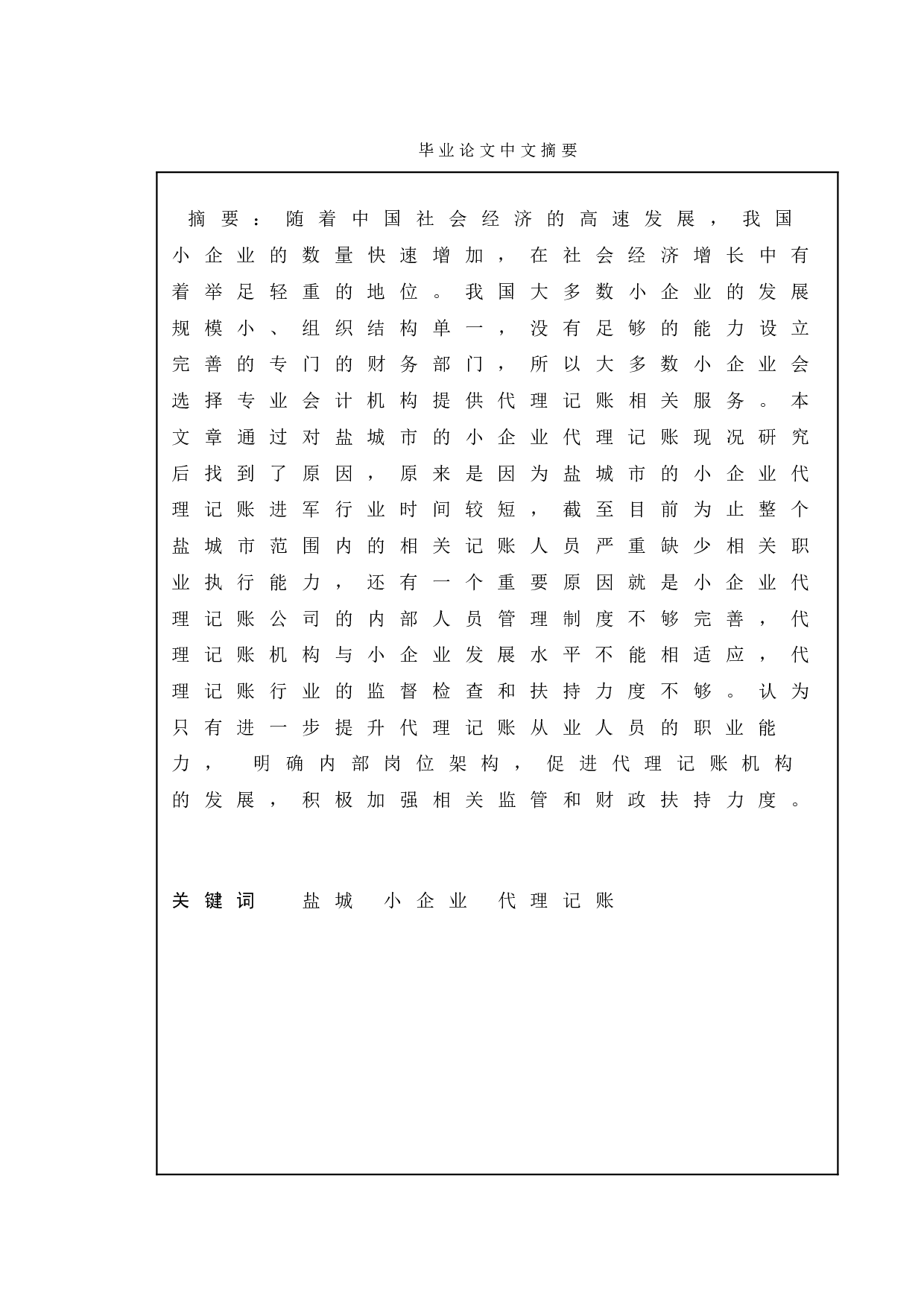 毕业论文中文摘要

摘要：随着中国社会经济的高速发展，我国小企业的数量快速增加，在社会经济增长中有着举足轻重的地位。我国大多数小企业的发展规模小、组织结构单一，没有足够的能力设立完善的专门的财务部门，所以大多数小企业会选择专业会计机构提供代理记账相关服务。本文章通过对盐城市的小企业代理记账现况研究后找到了原因，原来是因为盐城市的小企业代理记账进军行业时间较短，截至目前为止整个盐城市范围内的相关记账人员严重缺少相关职业执行能力，还有一个重要原因就是小企业代理记账公司的内部人员管理制度不够完善，代理记账机构与小企业发展水平不能相适应，代理记账行业的监督检查和扶持力度不够。认为只有进一步提升代理记账从业人员的职业能力，明确内部岗位架构，促进代理记账机构的发展，积极加强相关监管和财政扶持力度。

关键词　盐城　小企业　代理记账